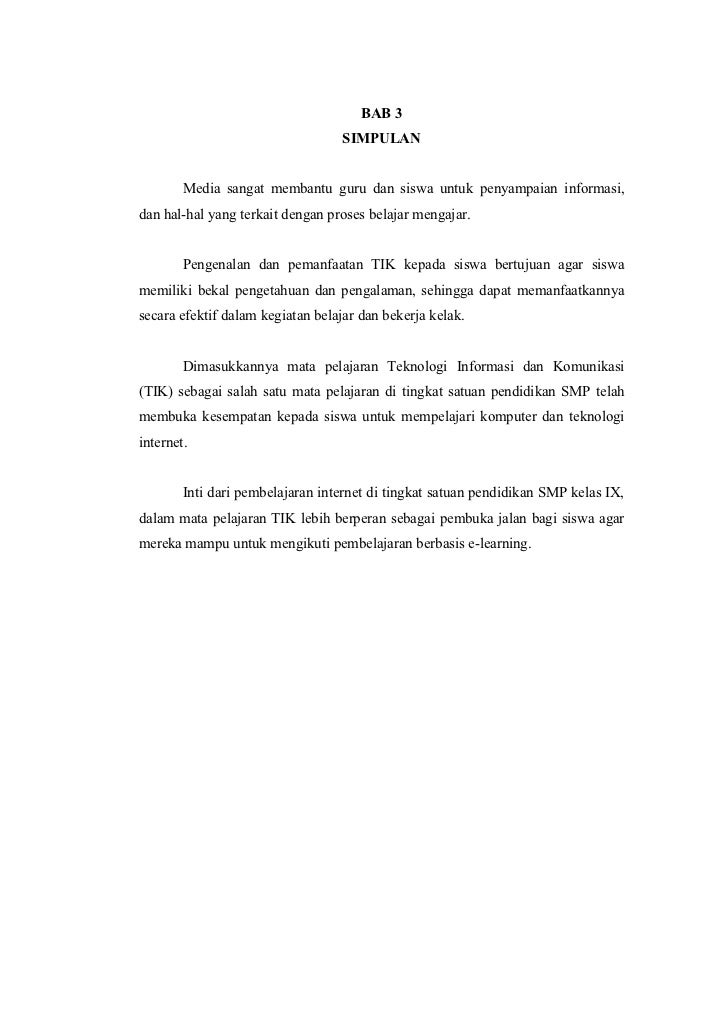 BAB 3
SIMPULAN

Media sangat membantu guru dan siswa untuk penyampaian informasi, dan hal-hal yang terkait dengan proses belajar mengajar.

Pengenalan dan pemanfaatan TIK kepada siswa bertujuan agar siswa memiliki bekal pengetahuan dan pengalaman, sehingga dapat memanfaatkannya secara efektif dalam kegiatan belajar dan bekerja kelak.

Dimasukkannya mata pelajaran Teknologi Informasi dan Komunikasi (TIK) sebagai salah satu mata pelajaran di tingkat satuan pendidikan SMP telah membuka kesempatan kepada siswa untuk mempelajari komputer dan teknologi internet.

Inti dari pembelajaran internet di tingkat satuan pendidikan SMP kelas IX, dalam mata pelajaran TIK lebih berperan sebagai pembuka jalan bagi siswa agar mereka mampu untuk mengikuti pembelajaran berbasis e-learning.